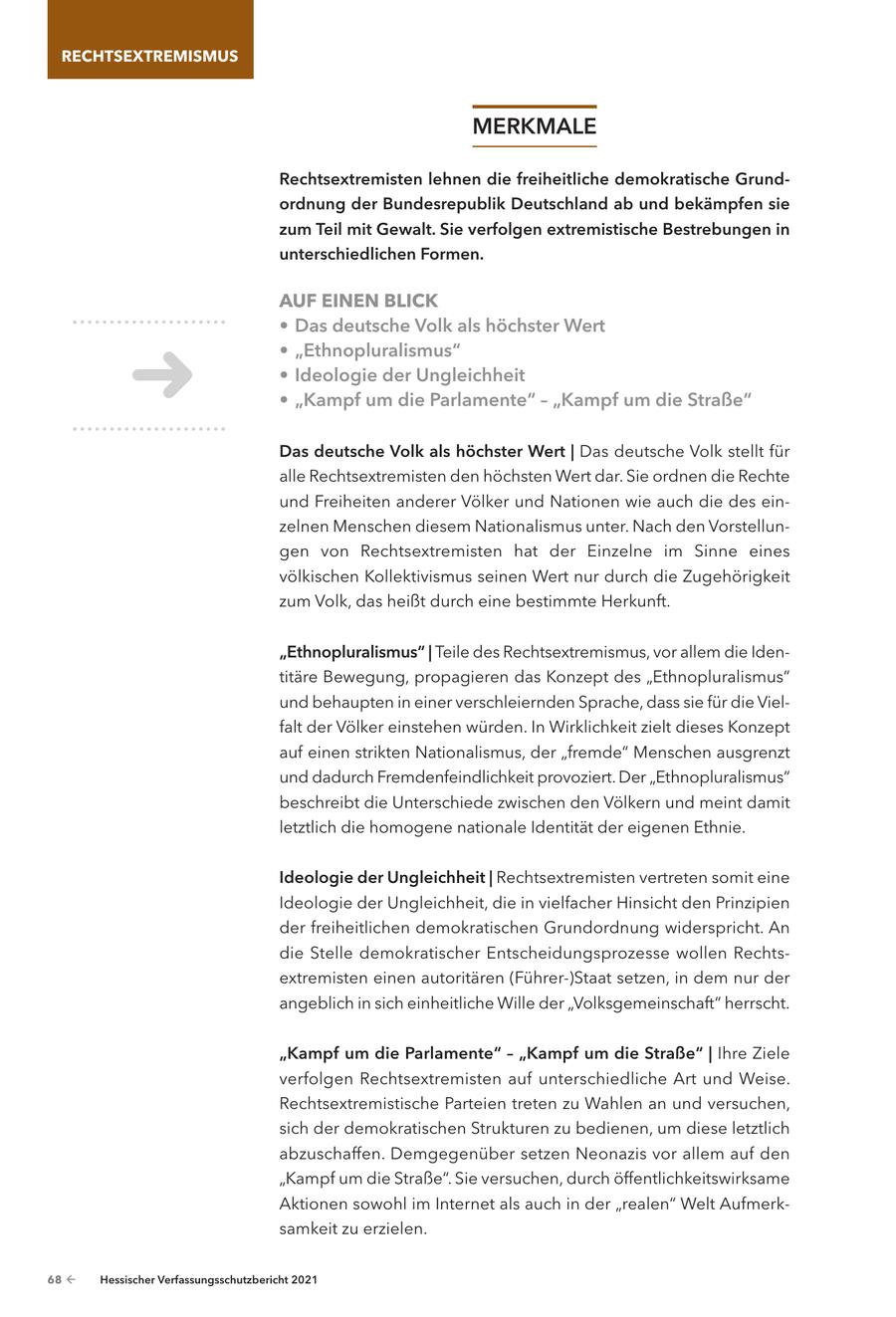 RECHTSEXTREMISMUS

MERKMALE

Rechtsextremisten lehnen die freiheitliche demokratische Grundordnung der Bundesrepublik Deutschland ab und bekämpfen sie zum Teil mit Gewalt. Sie verfolgen extremistische Bestrebungen in unterschiedlichen Formen.

AUF EINEN BLICK
• Das deutsche Volk als höchster Wert
• „Ethnopluralismus“
• Ideologie der Ungleichheit
• „Kampf um die Parlamente“ – „Kampf um die Straße“

Das deutsche Volk als höchster Wert | Das deutsche Volk stellt für alle Rechtsextremisten den höchsten Wert dar. Sie ordnen die Rechte und Freiheiten anderer Völker und Nationen wie auch die des einzelnen Menschen diesem Nationalismus unter. Nach den Vorstellungen von Rechtsextremisten hat der Einzelne im Sinne eines völkischen Kollektivismus seinen Wert nur durch die Zugehörigkeit zum Volk, das heißt durch eine bestimmte Herkunft.

„Ethnopluralismus“ | Teile des Rechtsextremismus, vor allem die Identitäre Bewegung, propagieren das Konzept des „Ethnopluralismus“ und behaupten in einer verschleiernden Sprache, dass sie für die Vielfalt der Völker einstehen würden. In Wirklichkeit zielt dieses Konzept auf einen strikten Nationalismus, der „fremde“ Menschen ausgrenzt und dadurch Fremdenfeindlichkeit provoziert. Der „Ethnopluralismus“ beschreibt die Unterschiede zwischen den Völkern und meint damit letztlich die homogene nationale Identität der eigenen Ethnie.

Ideologie der Ungleichheit | Rechtsextremisten vertreten somit eine Ideologie der Ungleichheit, die in vielfacher Hinsicht den Prinzipien der freiheitlichen demokratischen Grundordnung widerspricht. An die Stelle demokratischer Entscheidungsprozesse wollen Rechtsextremisten einen autoritären (Führer-)Staat setzen, in dem nur der angeblich in sich einheitliche Wille der „Volksgemeinschaft“ herrscht.

„Kampf um die Parlamente“ – „Kampf um die Straße“ | Ihre Ziele verfolgen Rechtsextremisten auf unterschiedliche Art und Weise. Rechtsextremistische Parteien treten zu Wahlen an und versuchen, sich der demokratischen Strukturen zu bedienen, um diese letztlich abzuschaffen. Demgegenüber setzen Neonazis vor allem auf den „Kampf um die Straße“. Sie versuchen, durch öffentlichkeitswirksame Aktionen sowohl im Internet als auch in der „realen“ Welt Aufmerksamkeit zu erzielen.

68 ← Hessischer Verfassungsschutzbericht 2021